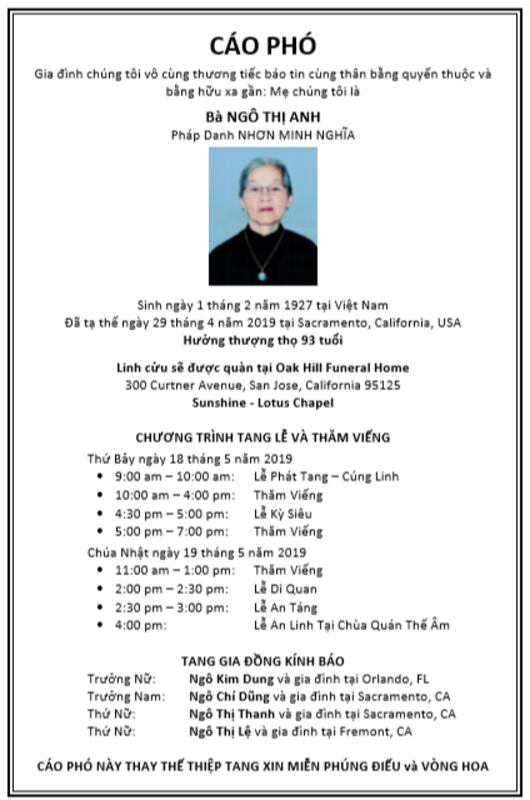 CÁO PHÓ

Gia đình chúng tôi vô cùng thương tiếc báo tin cùng thân bằng quyến thuộc và bằng hữu xa gần: Mẹ chúng tôi là

Bà NGÔ THỊ ANH
Pháp Danh NHƠN MINH NGHĨA

Sinh ngày 1 tháng 2 năm 1927 tại Việt Nam
Đã tạ thế ngày 29 tháng 4 năm 2019 tại Sacramento, California, USA
Hưởng thượng thọ 93 tuổi

Linh cửu sẽ được quàn tại Oak Hill Funeral Home
300 Curtner Avenue, San Jose, California 95125
Sunshine - Lotus Chapel

CHƯƠNG TRÌNH TANG LỄ VÀ THĂM VIẾNG

Thứ Bảy ngày 18 tháng 5 năm 2019
• 9:00 am – 10:00 am: Lễ Phát Tang – Cúng Linh
• 10:00 am – 4:00 pm: Thăm Viếng
• 4:30 pm – 5:00 pm: Lễ Kỳ Siêu
• 5:00 pm – 7:00 pm: Thăm Viếng

Chúa Nhật ngày 19 tháng 5 năm 2019
• 11:00 am – 1:00 pm: Thăm Viếng
• 2:00 pm – 2:30 pm: Lễ Di Quan
• 2:30 pm – 3:00 pm: Lễ An Táng
• 4:00 pm: Lễ An Linh Tại Chùa Quán Thế Âm

TANG GIA ĐỒNG KÍNH BÁO
Trưởng Nữ: Ngô Kim Dung và gia đình tại Orlando, FL
Trưởng Nam: Ngô Chí Dũng và gia đình tại Sacramento, CA
Thứ Nữ: Ngô Thị Thanh và gia đình tại Sacramento, CA
Thứ Nữ: Ngô Thị Lệ và gia đình tại Fremont, CA

CÁO PHÓ NÀY THAY THẾ THIỆP TANG XIN MIỄN PHÚNG ĐIẾU và VÒNG HOA